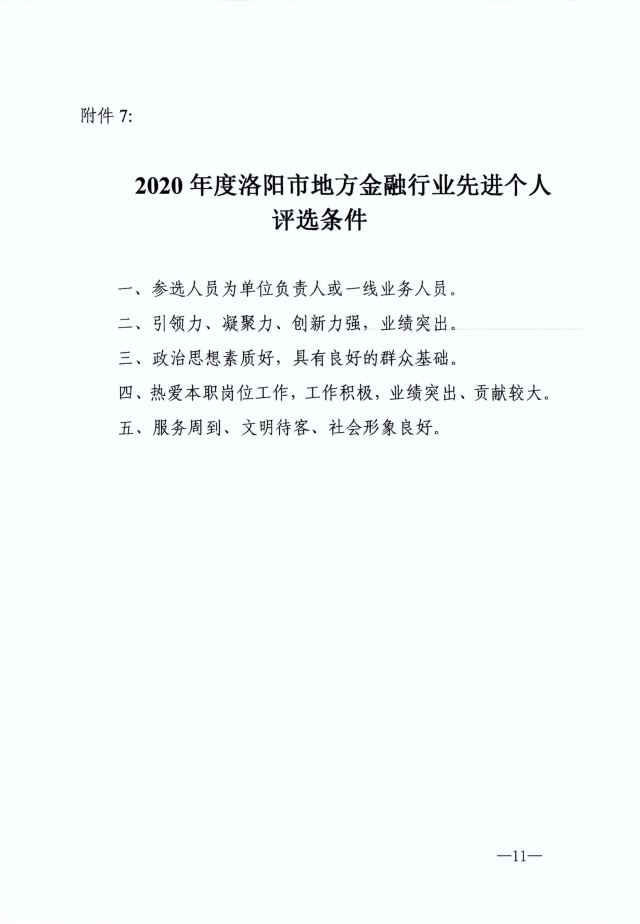 附件 7:

2020 年度洛阳市地方金融行业先进个人评选条件

一、参选人员为单位负责人或一线业务人员。

二、引领力、凝聚力、创新力强，业绩突出。

三、政治思想素质好，具有良好的群众基础。

四、热爱本职岗位工作，工作积极，业绩突出、贡献较大。

五、服务周到、文明待客、社会形象良好。

—11—